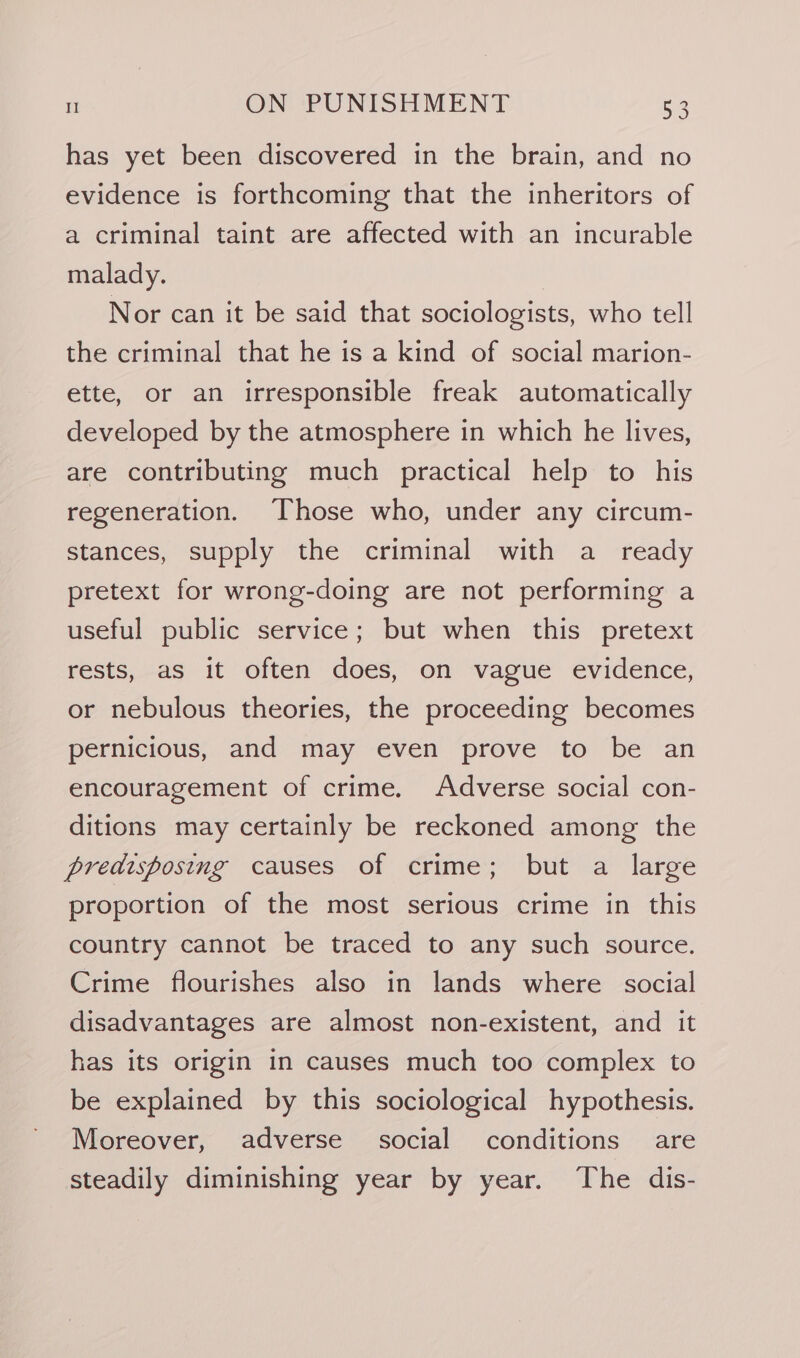 II ON PUNISHMENT 53

has yet been discovered in the brain, and no evidence is forthcoming that the inheritors of a criminal taint are affected with an incurable malady.

Nor can it be said that sociologists, who tell the criminal that he is a kind of social marionette, or an irresponsible freak automatically developed by the atmosphere in which he lives, are contributing much practical help to his regeneration. Those who, under any circumstances, supply the criminal with a ready pretext for wrong-doing are not performing a useful public service; but when this pretext rests, as it often does, on vague evidence, or nebulous theories, the proceeding becomes pernicious, and may even prove to be an encouragement of crime. Adverse social conditions may certainly be reckoned among the predisposing causes of crime; but a large proportion of the most serious crime in this country cannot be traced to any such source. Crime flourishes also in lands where social disadvantages are almost non-existent, and it has its origin in causes much too complex to be explained by this sociological hypothesis. Moreover, adverse social conditions are steadily diminishing year by year. The dis-